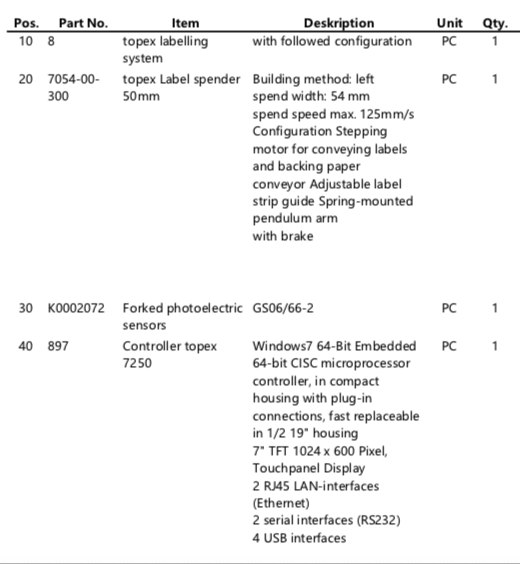 | Pos. | Part No. | Item | Deskription | Unit | Qty. |
|---|---|---|---|---|---|
| 10 | 8 | topex labelling system | with followed configuration | PC | 1 |
| 20 | 7054-00-300 | topex Label spender 50mm | Building method: left spend width: 54 mm spend speed max. 125mm/s Configuration Stepping motor for conveying labels and backing paper conveyor Adjustable label strip guide Spring-mounted pendulum arm with brake | PC | 1 |
| 30 | K0002072 | Forked photoelectric sensors | GS06/66-2 | PC | 1 |
| 40 | 897 | Controller topex 7250 | Windows7 64-Bit Embedded 64-bit CISC microprocessor controller, in compact housing with plug-in connections, fast replaceable in 1/2 19" housing 7" TFT 1024 x 600 Pixel, Touchpanel Display 2 RJ45 LAN-interfaces (Ethernet) 2 serial interfaces (RS232) 4 USB interfaces | PC | 1 |